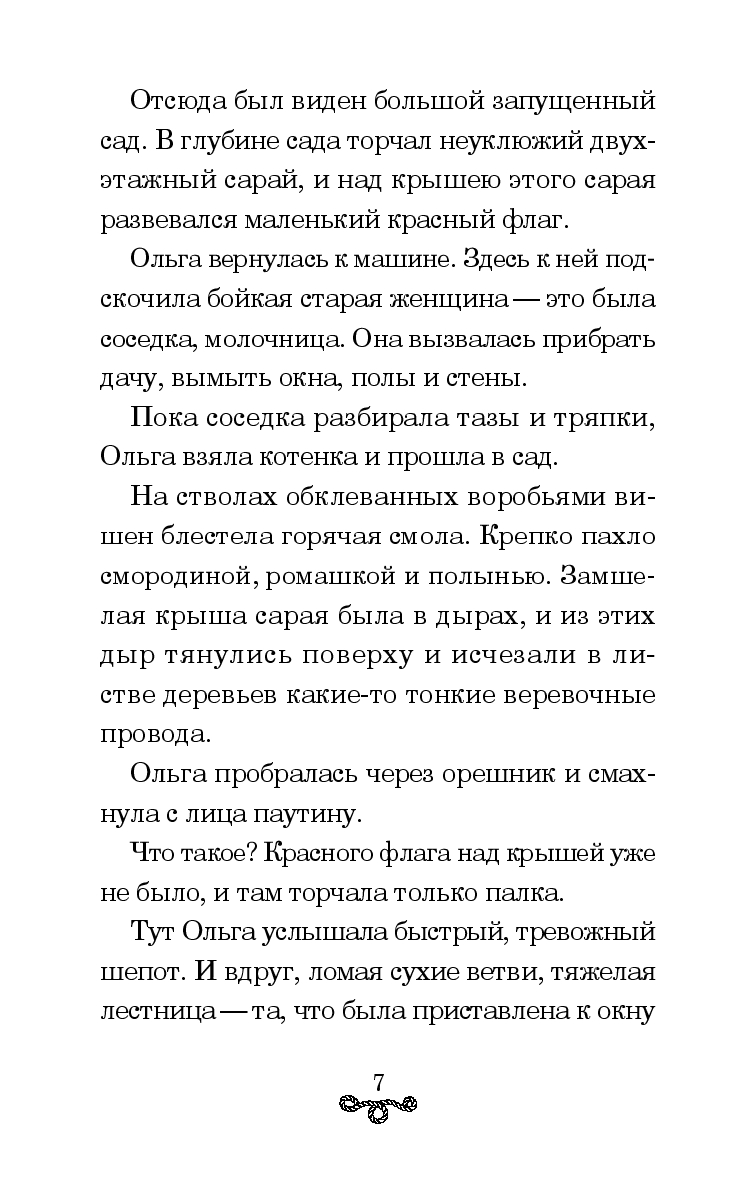 Отсюда был виден большой запущенный сад. В глубине сада торчал неуклюжий двухэтажный сарай, и над крышею этого сарая развевался маленький красный флаг.

Ольга вернулась к машине. Здесь к ней подскочила бойкая старая женщина — это была соседка, молочница. Она вызвалась прибрать дачу, вымыть окна, полы и стены.

Пока соседка разбирала тазы и тряпки, Ольга взяла котенка и прошла в сад.

На стволах обклеванных воробьями вишен блестела горячая смола. Крепко пахло смородиной, ромашкой и полынью. Замшелая крыша сарая была в дырах, и из этих дыр тянулись поверху и исчезали в листве деревьев какие-то тонкие веревочные провода.

Ольга пробралась через орешник и смахнула с лица паутину.

Что такое? Красного флага над крышей уже не было, и там торчала только палка.

Тут Ольга услышала быстрый, тревожный шепот. И вдруг, ломая сухие ветви, тяжелая лестница — та, что была приставлена к окну

7